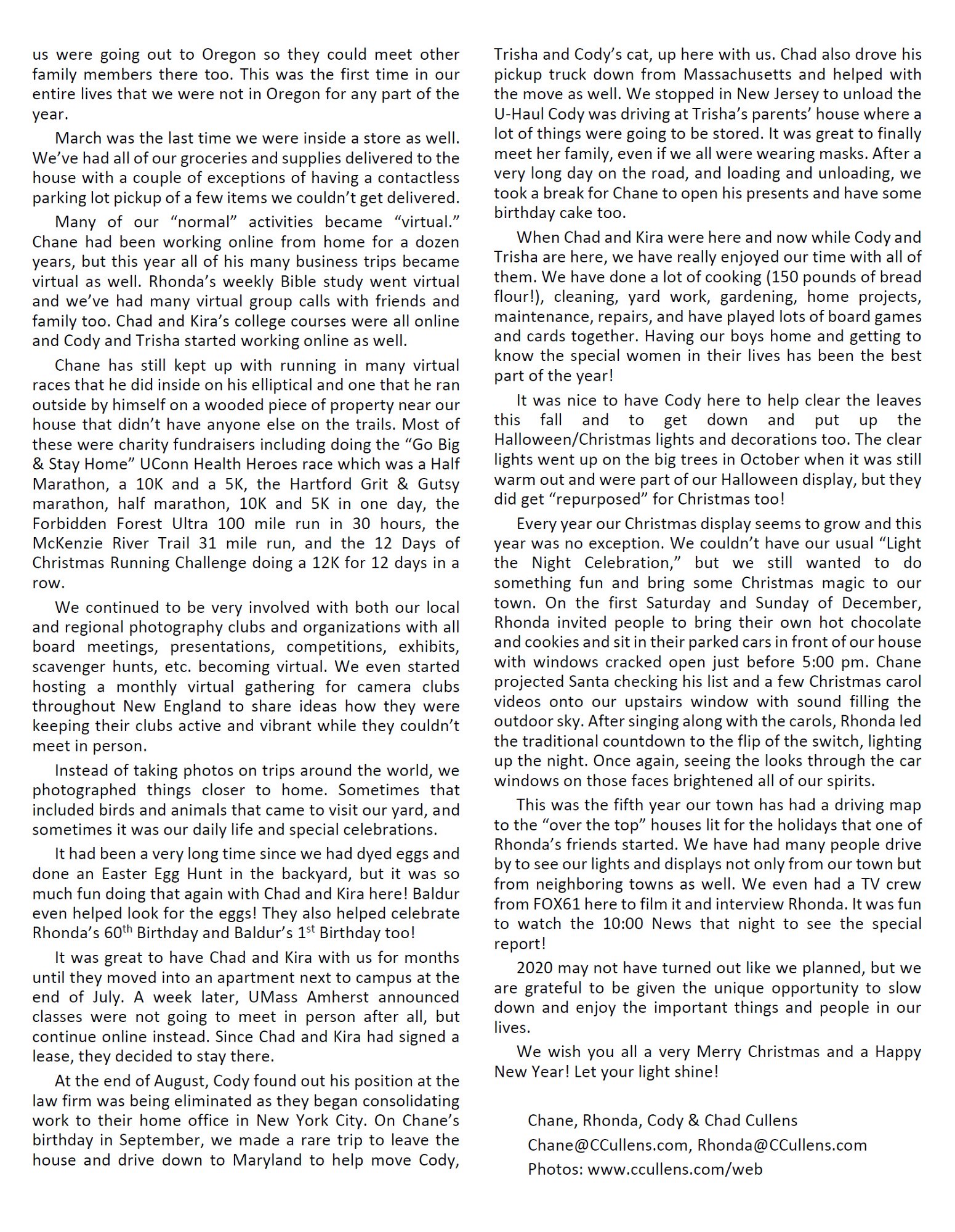 us were going out to Oregon so they could meet other family members there too. This was the first time in our entire lives that we were not in Oregon for any part of the year.

March was the last time we were inside a store as well. We've had all of our groceries and supplies delivered to the house with a couple of exceptions of having a contactless parking lot pickup of a few items we couldn't get delivered.

Many of our "normal" activities became "virtual." Chane had been working online from home for a dozen years, but this year all of his many business trips became virtual as well. Rhonda's weekly Bible study went virtual and we've had many virtual group calls with friends and family too. Chad and Kira's college courses were all online and Cody and Trisha started working online as well.

Chane has still kept up with running in many virtual races that he did inside on his elliptical and one that he ran outside by himself on a wooded piece of property near our house that didn't have anyone else on the trails. Most of these were charity fundraisers including doing the "Go Big & Stay Home" UConn Health Heroes race which was a Half Marathon, a 10K and a 5K, the Hartford Grit & Gutsy marathon, half marathon, 10K and 5K in one day, the Forbidden Forest Ultra 100 mile run in 30 hours, the McKenzie River Trail 31 mile run, and the 12 Days of Christmas Running Challenge doing a 12K for 12 days in a row.

We continued to be very involved with both our local and regional photography clubs and organizations with all board meetings, presentations, competitions, exhibits, scavenger hunts, etc. becoming virtual. We even started hosting a monthly virtual gathering for camera clubs throughout New England to share ideas how they were keeping their clubs active and vibrant while they couldn't meet in person.

Instead of taking photos on trips around the world, we photographed things closer to home. Sometimes that included birds and animals that came to visit our yard, and sometimes it was our daily life and special celebrations.

It had been a very long time since we had dyed eggs and done an Easter Egg Hunt in the backyard, but it was so much fun doing that again with Chad and Kira here! Baldur even helped look for the eggs! They also helped celebrate Rhonda's 60$^{th}$ Birthday and Baldur's 1$^{st}$ Birthday too!

It was great to have Chad and Kira with us for months until they moved into an apartment next to campus at the end of July. A week later, UMass Amherst announced classes were not going to meet in person after all, but continue online instead. Since Chad and Kira had signed a lease, they decided to stay there.

At the end of August, Cody found out his position at the law firm was being eliminated as they began consolidating work to their home office in New York City. On Chane's birthday in September, we made a rare trip to leave the house and drive down to Maryland to help move Cody, Trisha and Cody's cat, up here with us. Chad also drove his pickup truck down from Massachusetts and helped with the move as well. We stopped in New Jersey to unload the U-Haul Cody was driving at Trisha's parents' house where a lot of things were going to be stored. It was great to finally meet her family, even if we all were wearing masks. After a very long day on the road, and loading and unloading, we took a break for Chane to open his presents and have some birthday cake too.

When Chad and Kira were here and now while Cody and Trisha are here, we have really enjoyed our time with all of them. We have done a lot of cooking (150 pounds of bread flour!), cleaning, yard work, gardening, home projects, maintenance, repairs, and have played lots of board games and cards together. Having our boys home and getting to know the special women in their lives has been the best part of the year!

It was nice to have Cody here to help clear the leaves this fall and to get down and put up the Halloween/Christmas lights and decorations too. The clear lights went up on the big trees in October when it was still warm out and were part of our Halloween display, but they did get "repurposed" for Christmas too!

Every year our Christmas display seems to grow and this year was no exception. We couldn't have our usual "Light the Night Celebration," but we still wanted to do something fun and bring some Christmas magic to our town. On the first Saturday and Sunday of December, Rhonda invited people to bring their own hot chocolate and cookies and sit in their parked cars in front of our house with windows cracked open just before 5:00 pm. Chane projected Santa checking his list and a few Christmas carol videos onto our upstairs window with sound filling the outdoor sky. After singing along with the carols, Rhonda led the traditional countdown to the flip of the switch, lighting up the night. Once again, seeing the looks through the car windows on those faces brightened all of our spirits.

This was the fifth year our town has had a driving map to the "over the top" houses lit for the holidays that one of Rhonda's friends started. We have had many people drive by to see our lights and displays not only from our town but from neighboring towns as well. We even had a TV crew from FOX61 here to film it and interview Rhonda. It was fun to watch the 10:00 News that night to see the special report!

2020 may not have turned out like we planned, but we are grateful to be given the unique opportunity to slow down and enjoy the important things and people in our lives.

We wish you all a very Merry Christmas and a Happy New Year! Let your light shine!

Chane, Rhonda, Cody & Chad Cullens
Chane@CCullens.com, Rhonda@CCullens.com
Photos: www.ccullens.com/web